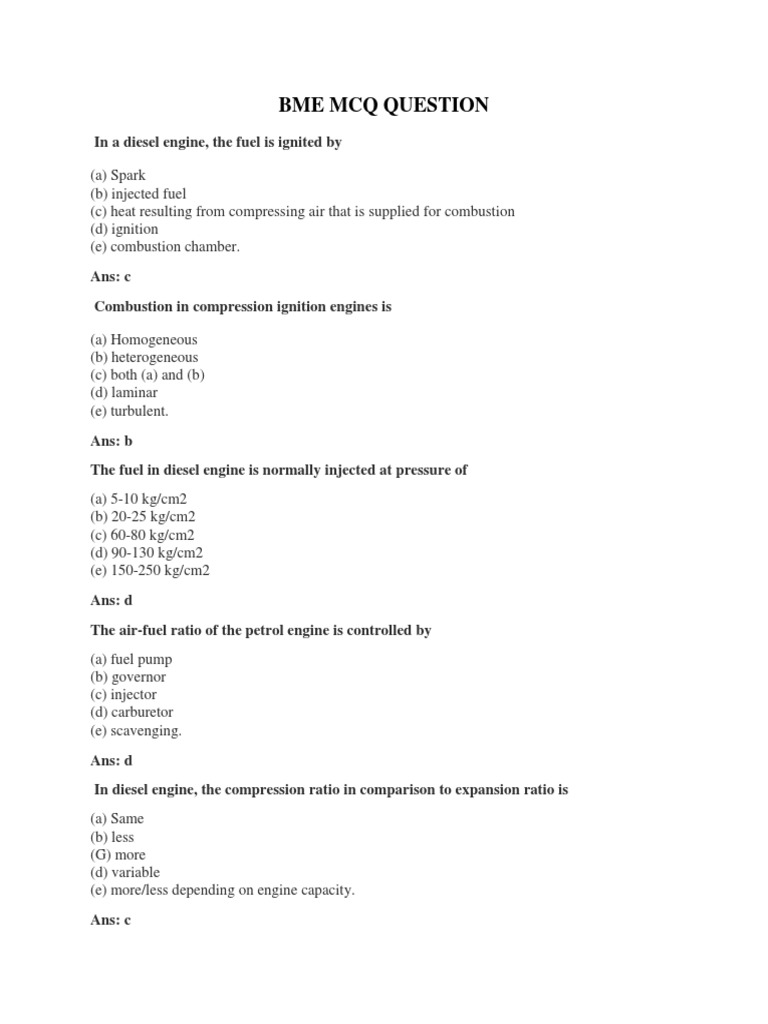 BME MCQ QUESTION

In a diesel engine, the fuel is ignited by

(a) Spark
(b) injected fuel
(c) heat resulting from compressing air that is supplied for combustion
(d) ignition
(e) combustion chamber.

Ans: c

Combustion in compression ignition engines is

(a) Homogeneous
(b) heterogeneous
(c) both (a) and (b)
(d) laminar
(e) turbulent.

Ans: b

The fuel in diesel engine is normally injected at pressure of

(a) 5-10 kg/cm2
(b) 20-25 kg/cm2
(c) 60-80 kg/cm2
(d) 90-130 kg/cm2
(e) 150-250 kg/cm2

Ans: d

The air-fuel ratio of the petrol engine is controlled by

(a) fuel pump
(b) governor
(c) injector
(d) carburetor
(e) scavenging.

Ans: d

In diesel engine, the compression ratio in comparison to expansion ratio is

(a) Same
(b) less
(G) more
(d) variable
(e) more/less depending on engine capacity.

Ans: c